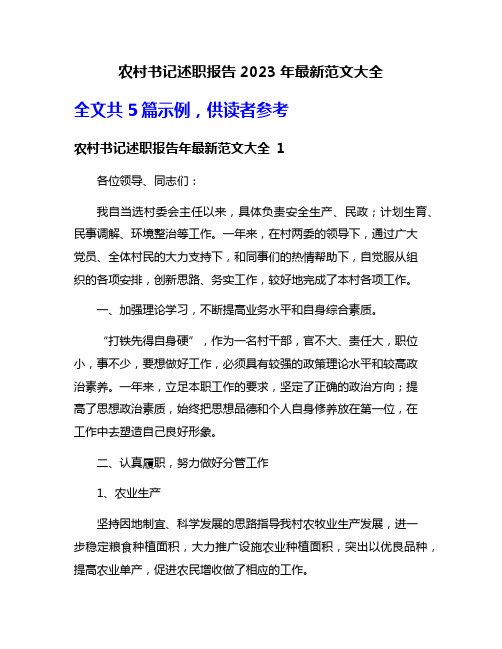 农村书记述职报告 2023 年最新范文大全

全文共 5 篇示例，供读者参考

农村书记述职报告年最新范文大全 1

各位领导、同志们：

我自当选村委会主任以来，具体负责安全生产、民政；计划生育、民事调解、环境整治等工作。一年来，在村两委的领导下，通过广大党员、全体村民的大力支持下，和同事们的热情帮助下，自觉服从组织的各项安排，创新思路、务实工作，较好地完成了本村各项工作。

一、加强理论学习，不断提高业务水平和自身综合素质。

“打铁先得自身硬”，作为一名村干部，官不大、责任大，职位小，事不少，要想做好工作，必须具有较强的政策理论水平和较高政治素养。一年来，立足本职工作的要求，坚定了正确的政治方向；提高了思想政治素质，始终把思想品德和个人自身修养放在第一位，在工作中去塑造自己良好形象。

二、认真履职，努力做好分管工作

1、农业生产

坚持因地制宜、科学发展的思路指导我村农牧业生产发展，进一步稳定粮食种植面积，大力推广设施农业种植面积，突出以优良品种，提高农业单产，促进农民增收做了相应的工作。